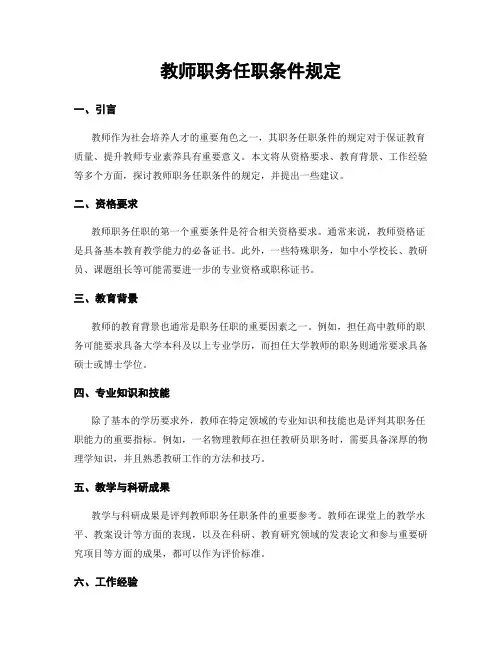 教师职务任职条件规定

一、引言

教师作为社会培养人才的重要角色之一，其职务任职条件的规定对于保证教育质量、提升教师专业素养具有重要意义。本文将从资格要求、教育背景、工作经验等多个方面，探讨教师职务任职条件的规定，并提出一些建议。

二、资格要求

教师职务任职的第一个重要条件是符合相关资格要求。通常来说，教师资格证是具备基本教育教学能力的必备证书。此外，一些特殊职务，如中小学校长、教研员、课题组长等可能需要进一步的专业资格或职称证书。

三、教育背景

教师的教育背景也通常是职务任职的重要因素之一。例如，担任高中教师的职务可能要求具备大学本科及以上专业学历，而担任大学教师的职务则通常要求具备硕士或博士学位。

四、专业知识和技能

除了基本的学历要求外，教师在特定领域的专业知识和技能也是评判其职务任职能力的重要指标。例如，一名物理教师在担任教研员职务时，需要具备深厚的物理学知识，并且熟悉教研工作的方法和技巧。

五、教学与科研成果

教学与科研成果是评判教师职务任职条件的重要参考。教师在课堂上的教学水平、教案设计等方面的表现，以及在科研、教育研究领域的发表论文和参与重要研究项目等方面的成果，都可以作为评价标准。

六、工作经验